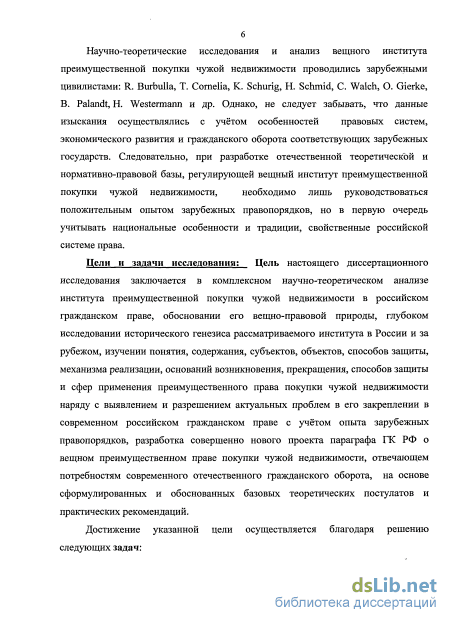 6

Научно-теоретические исследования и анализ вещного института преимущественной покупки чужой недвижимости проводились зарубежными цивилистами: R. Burbulla, T. Cornelia, K. Schurig, H. Schmid, C. Walch, O. Gierke, B. Palandt, H. Westermann и др. Однако, не следует забывать, что данные изыскания осуществлялись с учётом особенностей правовых систем, экономического развития и гражданского оборота соответствующих зарубежных государств. Следовательно, при разработке отечественной теоретической и нормативно-правовой базы, регулирующей вещный институт преимущественной покупки чужой недвижимости, необходимо лишь руководствоваться положительным опытом зарубежных правопорядков, но в первую очередь учитывать национальные особенности и традиции, свойственные российской системе права.

Цели и задачи исследования: Цель настоящего диссертационного исследования заключается в комплексном научно-теоретическом анализе института преимущественной покупки чужой недвижимости в российском гражданском праве, обосновании его вещно-правовой природы, глубоком исследовании исторического генезиса рассматриваемого института в России и за рубежом, изучении понятия, содержания, субъектов, объектов, способов защиты, механизма реализации, оснований возникновения, прекращения, способов защиты и сфер применения преимущественного права покупки чужой недвижимости наряду с выявлением и разрешением актуальных проблем в его закреплении в современном российском гражданском праве с учётом опыта зарубежных правопорядков, разработка совершенно нового проекта параграфа ГК РФ о вещном преимущественном праве покупки чужой недвижимости, отвечающем потребностям современного отечественного гражданского оборота, на основе сформулированных и обоснованных базовых теоретических постулатов и практических рекомендаций.

Достижение указанной цели осуществляется благодаря решению следующих задач:

dsLib.net
библиотека диссертаций